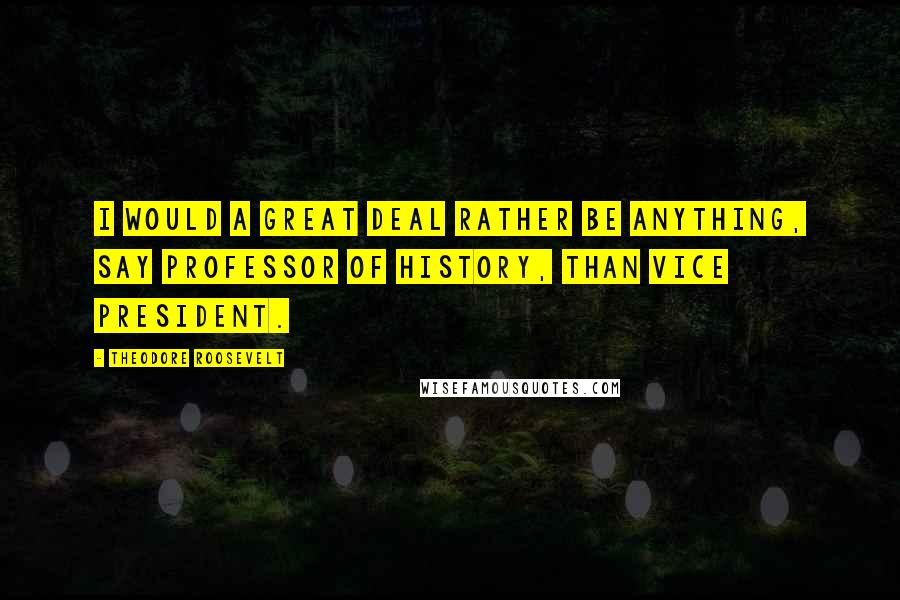 I WOULD A GREAT DEAL RATHER BE ANYTHING, SAY PROFESSOR OF HISTORY, THAN VICE PRESIDENT.

- THEODORE ROOSEVELT

WISEFAMOUSQUOTES.COM